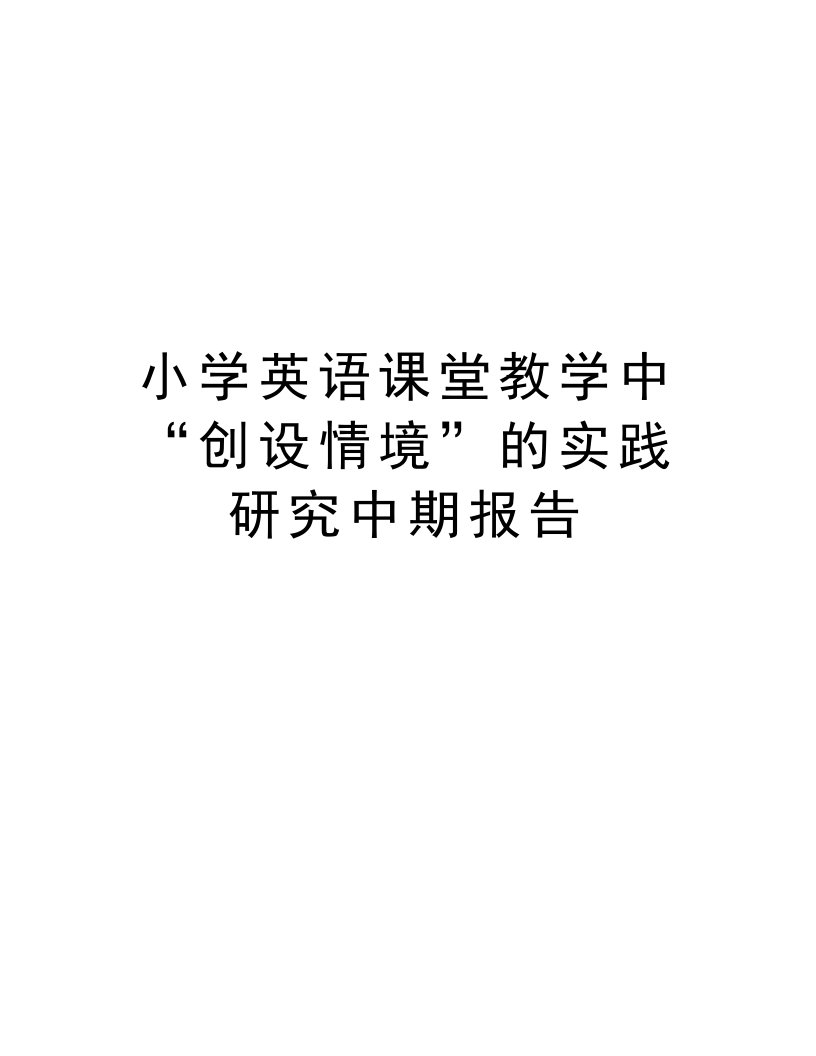 小学英语课堂教学中“创设情境”的实践研究中期报告